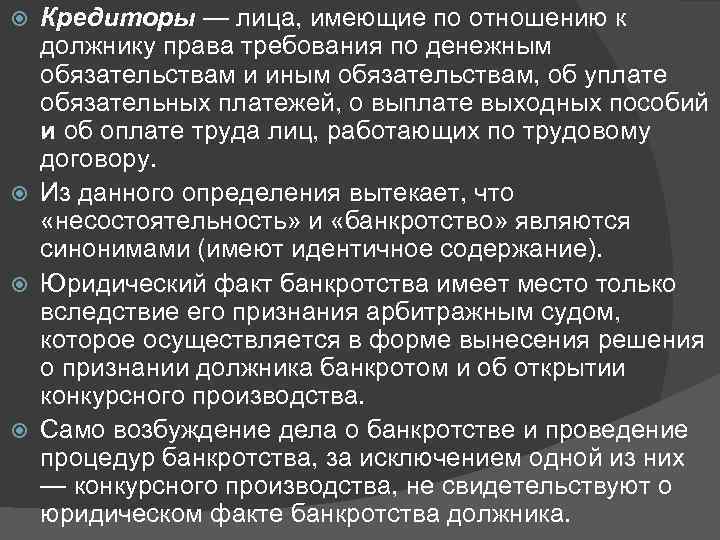 Кредиторы — лица, имеющие по отношению к должнику права требования по денежным обязательствам и иным обязательствам, об уплате обязательных платежей, о выплате выходных пособий и об оплате труда лиц, работающих по трудовому договору.

Из данного определения вытекает, что «несостоятельность» и «банкротство» являются синонимами (имеют идентичное содержание).

Юридический факт банкротства имеет место только вследствие его признания арбитражным судом, которое осуществляется в форме вынесения решения о признании должника банкротом и об открытии конкурсного производства.

Само возбуждение дела о банкротстве и проведение процедур банкротства, за исключением одной из них — конкурсного производства, не свидетельствуют о юридическом факте банкротства должника.